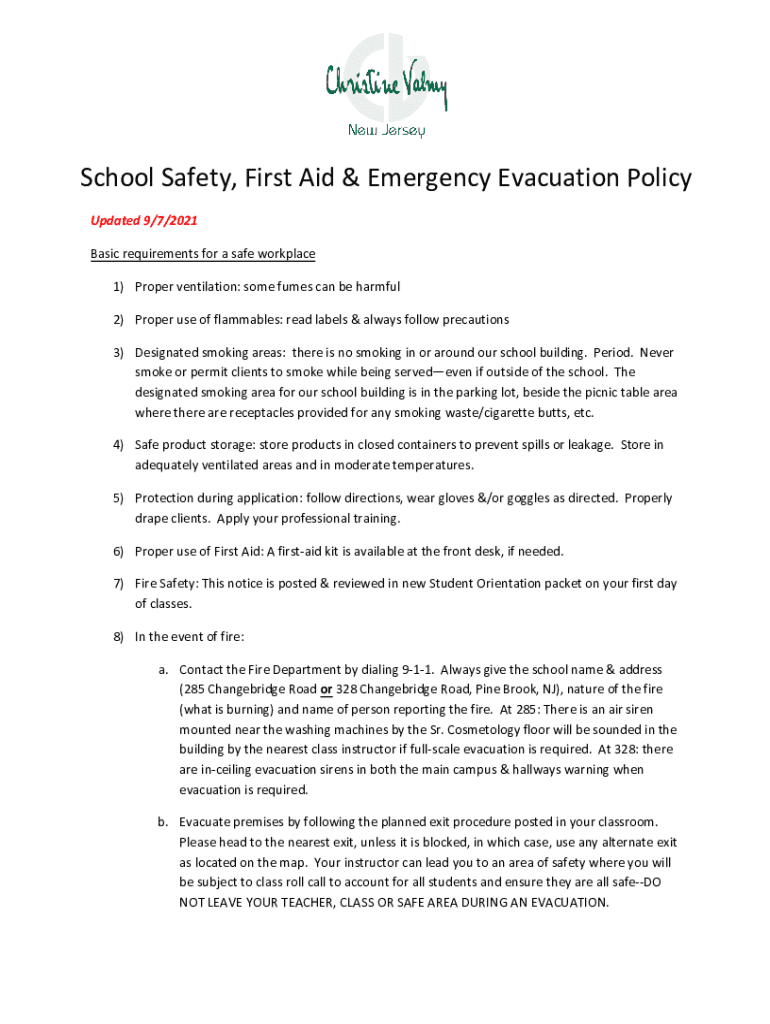 Christine Valmy

New Jersey

School Safety, First Aid & Emergency Evacuation Policy

Updated 9/7/2021

Basic requirements for a safe workplace

1) Proper ventilation: some fumes can be harmful

2) Proper use of flammables: read labels & always follow precautions

3) Designated smoking areas: there is no smoking in or around our school building. Period. Never smoke or permit clients to smoke while being served—even if outside of the school. The designated smoking area for our school building is in the parking lot, beside the picnic table area where there are receptacles provided for any smoking waste/cigarette butts, etc.

4) Safe product storage: store products in closed containers to prevent spills or leakage. Store in adequately ventilated areas and in moderate temperatures.

5) Protection during application: follow directions, wear gloves &/or goggles as directed. Properly drape clients. Apply your professional training.

6) Proper use of First Aid: A first-aid kit is available at the front desk, if needed.

7) Fire Safety: This notice is posted & reviewed in new Student Orientation packet on your first day of classes.

8) In the event of fire:

a. Contact the Fire Department by dialing 9-1-1. Always give the school name & address (285 Changebridge Road or 328 Changebridge Road, Pine Brook, NJ), nature of the fire (what is burning) and name of person reporting the fire. At 285: There is an air siren mounted near the washing machines by the Sr. Cosmetology floor will be sounded in the building by the nearest class instructor if full-scale evacuation is required. At 328: there are in-ceiling evacuation sirens in both the main campus & hallways warning when evacuation is required.

b. Evacuate premises by following the planned exit procedure posted in your classroom. Please head to the nearest exit, unless it is blocked, in which case, use any alternate exit as located on the map. Your instructor can lead you to an area of safety where you will be subject to class roll call to account for all students and ensure they are all safe--DO NOT LEAVE YOUR TEACHER, CLASS OR SAFE AREA DURING AN EVACUATION.